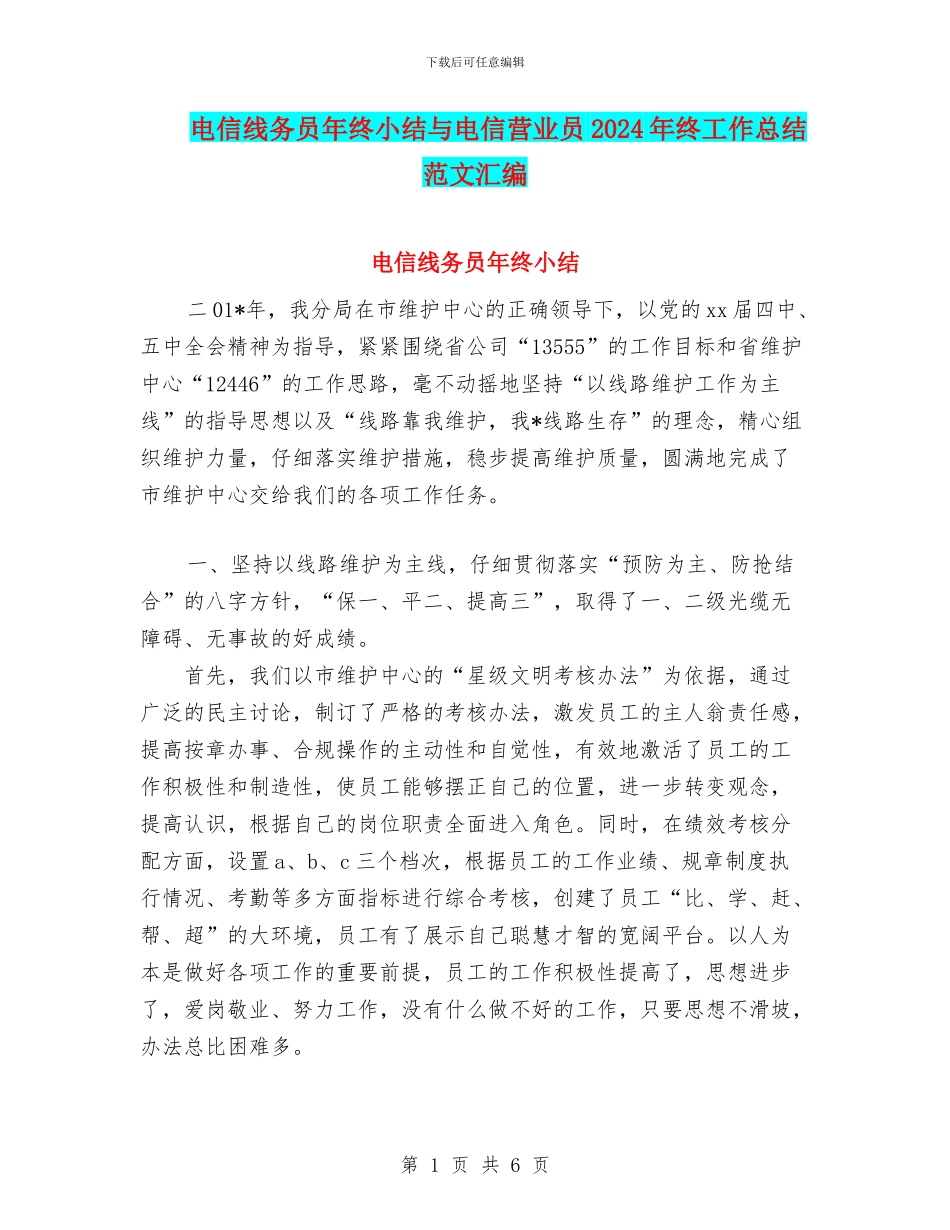 下载后可任意编辑

电信线务员年终小结与电信营业员2024年终工作总结范文汇编

电信线务员年终小结

二01*年，我分局在市维护中心的正确领导下，以党的xx届四中、五中全会精神为指导，紧紧围绕省公司“13555”的工作目标和省维护中心“12446”的工作思路，毫不动摇地坚持“以线路维护工作为主线”的指导思想以及“线路靠我维护，我*线路生存”的理念，精心组织维护力量，仔细落实维护措施，稳步提高维护质量，圆满地完成了市维护中心交给我们的各项工作任务。

一、坚持以线路维护为主线，仔细贯彻落实“预防为主、防抢结合”的八字方针，“保一、平二、提高三”，取得了一、二级光缆无障碍、无事故的好成绩。

首先，我们以市维护中心的“星级文明考核办法”为依据，通过广泛的民主讨论，制订了严格的考核办法，激发员工的主人翁责任感，提高按章办事、合规操作的主动性和自觉性，有效地激活了员工的工作积极性和制造性，使员工能够摆正自己的位置，进一步转变观念，提高认识，根据自己的岗位职责全面进入角色。同时，在绩效考核分配方面，设置a、b、c三个档次，根据员工的工作业绩、规章制度执行情况、考勤等多方面指标进行综合考核，创建了员工“比、学、赶、帮、超”的大环境，员工有了展示自己聪慧才智的宽阔平台。以人为本是做好各项工作的重要前提，员工的工作积极性提高了，思想进步了，爱岗敬业、努力工作，没有什么做不好的工作，只要思想不滑坡，办法总比困难多。

第 1 页 共 6 页